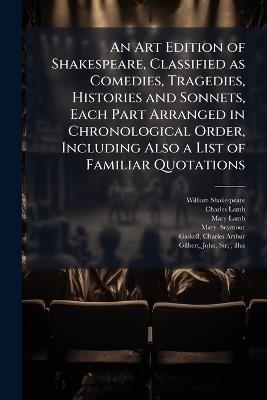 An Art Edition of Shakespeare, Classified as Comedies, Tragedies, Histories and Sonnets, Each Part Arranged in Chronological Order, Including Also a List of Familiar Quotations

William Shakespeare
Charles Lamb
Mary Lamb
Mary, Seymour
Gaskell, Charles Arthur
Gilbert, John, Sir, , illus